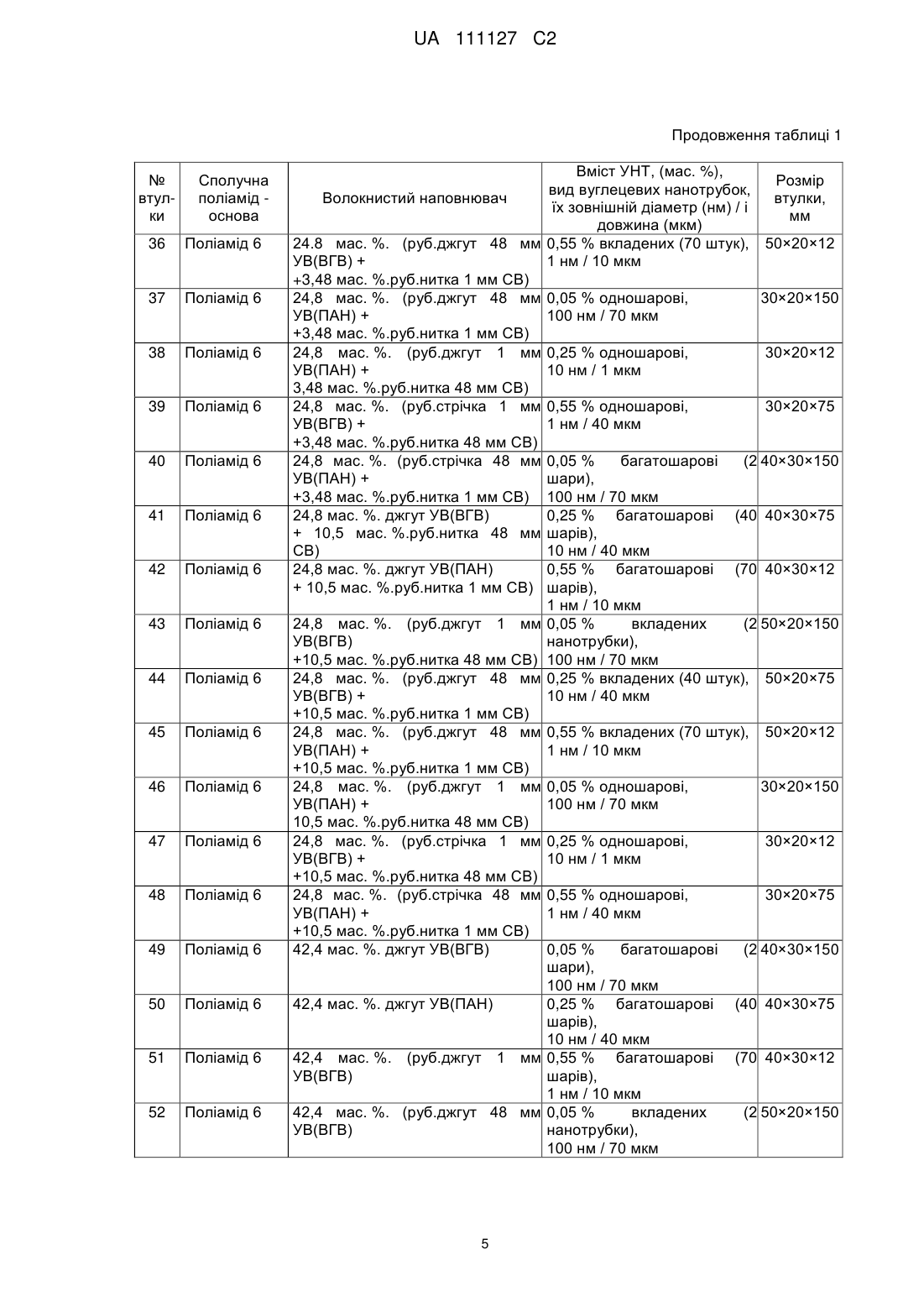 UA 111127 C2

Продовження таблиці 1

| № втулки | Сполучна поліамід - основа | Волокнистий наповнювач | Вміст УНТ, (мас. %), вид вуглецевих нанотрубок, їх зовнішній діаметр (нм) / і довжина (мкм) | Розмір втулки, мм |
|---|---|---|---|---|
| 36 | Поліамід 6 | 24.8 мас. %. (руб.джгут 48 мм УВ(ВГВ) + +3,48 мас. %.руб.нитка 1 мм СВ) | 0,55 % вкладених (70 штук), 1 нм / 10 мкм | 50×20×12 |
| 37 | Поліамід 6 | 24,8 мас. %. (руб.джгут 48 мм УВ(ПАН) + +3,48 мас. %.руб.нитка 1 мм СВ) | 0,05 % одношарові, 100 нм / 70 мкм | 30×20×150 |
| 38 | Поліамід 6 | 24,8 мас. %. (руб.джгут 1 мм УВ(ПАН) + 3,48 мас. %.руб.нитка 48 мм СВ) | 0,25 % одношарові, 10 нм / 1 мкм | 30×20×12 |
| 39 | Поліамід 6 | 24,8 мас. %. (руб.стрічка 1 мм УВ(ВГВ) + +3,48 мас. %.руб.нитка 48 мм СВ) | 0,55 % одношарові, 1 нм / 40 мкм | 30×20×75 |
| 40 | Поліамід 6 | 24,8 мас. %. (руб.стрічка 48 мм УВ(ПАН) + +3,48 мас. %.руб.нитка 1 мм СВ) | 0,05 % багатошарові (2 шари), 100 нм / 70 мкм | 40×30×150 |
| 41 | Поліамід 6 | 24,8 мас. %. джгут УВ(ВГВ) + 10,5 мас. %.руб.нитка 48 мм СВ) | 0,25 % багатошарові (40 шарів), 10 нм / 40 мкм | 40×30×75 |
| 42 | Поліамід 6 | 24,8 мас. %. джгут УВ(ПАН) + 10,5 мас. %.руб.нитка 1 мм СВ) | 0,55 % багатошарові (70 шарів), 1 нм / 10 мкм | 40×30×12 |
| 43 | Поліамід 6 | 24,8 мас. %. (руб.джгут 1 мм УВ(ВГВ) +10,5 мас. %.руб.нитка 48 мм СВ) | 0,05 % вкладених (2 нанотрубки), 100 нм / 70 мкм | 50×20×150 |
| 44 | Поліамід 6 | 24,8 мас. %. (руб.джгут 48 мм УВ(ВГВ) + +10,5 мас. %.руб.нитка 1 мм СВ) | 0,25 % вкладених (40 штук), 10 нм / 40 мкм | 50×20×75 |
| 45 | Поліамід 6 | 24,8 мас. %. (руб.джгут 48 мм УВ(ПАН) + +10,5 мас. %.руб.нитка 1 мм СВ) | 0,55 % вкладених (70 штук), 1 нм / 10 мкм | 50×20×12 |
| 46 | Поліамід 6 | 24,8 мас. %. (руб.джгут 1 мм УВ(ПАН) + 10,5 мас. %.руб.нитка 48 мм СВ) | 0,05 % одношарові, 100 нм / 70 мкм | 30×20×150 |
| 47 | Поліамід 6 | 24,8 мас. %. (руб.стрічка 1 мм УВ(ВГВ) + +10,5 мас. %.руб.нитка 48 мм СВ) | 0,25 % одношарові, 10 нм / 1 мкм | 30×20×12 |
| 48 | Поліамід 6 | 24,8 мас. %. (руб.стрічка 48 мм УВ(ПАН) + +10,5 мас. %.руб.нитка 1 мм СВ) | 0,55 % одношарові, 1 нм / 40 мкм | 30×20×75 |
| 49 | Поліамід 6 | 42,4 мас. %. джгут УВ(ВГВ) | 0,05 % багатошарові (2 шари), 100 нм / 70 мкм | 40×30×150 |
| 50 | Поліамід 6 | 42,4 мас. %. джгут УВ(ПАН) | 0,25 % багатошарові (40 шарів), 10 нм / 40 мкм | 40×30×75 |
| 51 | Поліамід 6 | 42,4 мас. %. (руб.джгут 1 мм УВ(ВГВ) | 0,55 % багатошарові (70 шарів), 1 нм / 10 мкм | 40×30×12 |
| 52 | Поліамід 6 | 42,4 мас. %. (руб.джгут 48 мм УВ(ВГВ) | 0,05 % вкладених (2 нанотрубки), 100 нм / 70 мкм | 50×20×150 |

5